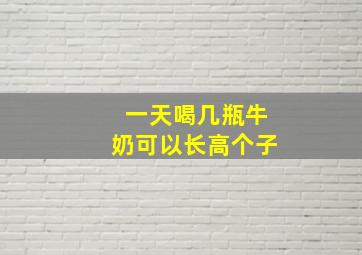 一天喝几瓶牛奶可以长高个子